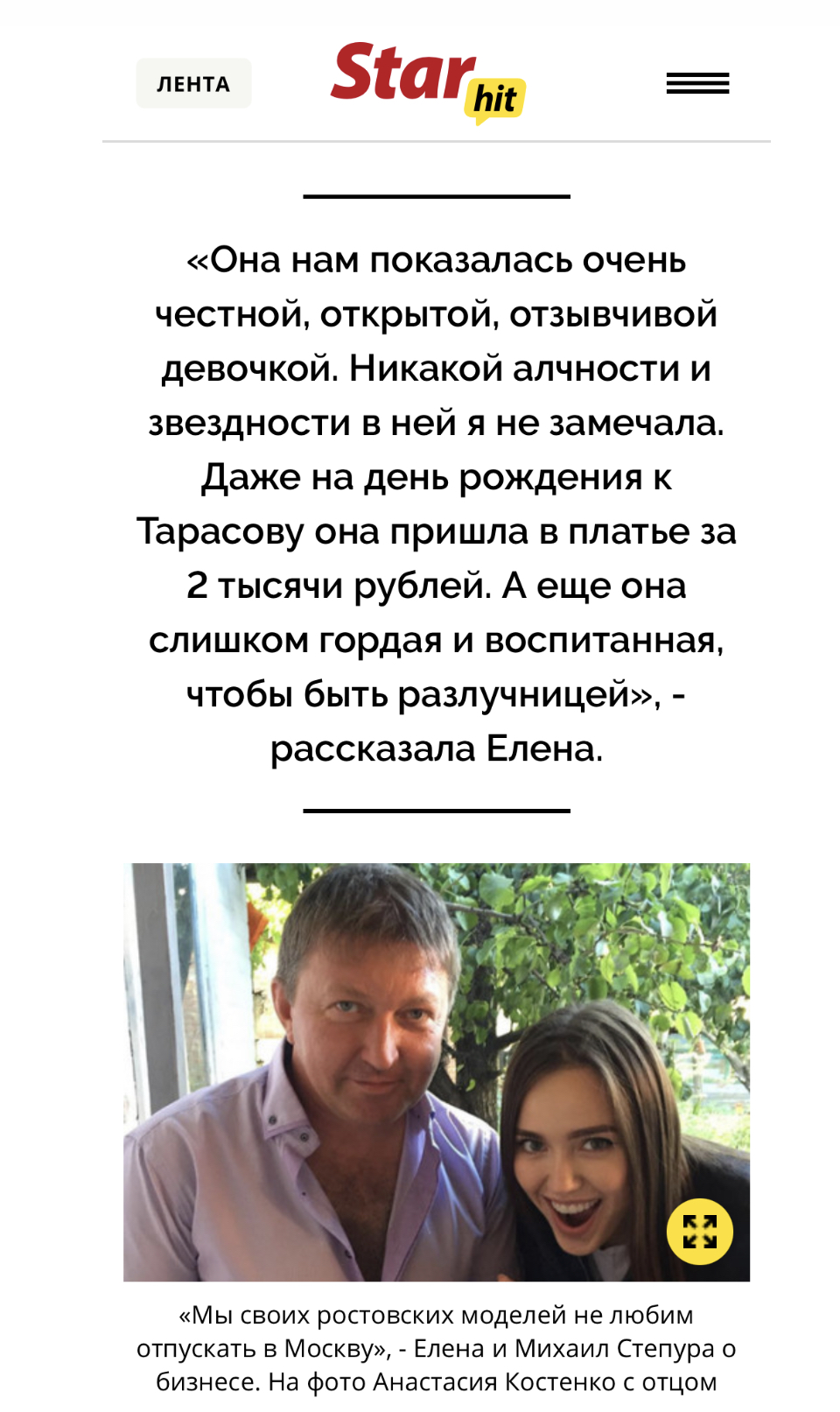 ЛЕНТА

Star hit

«Она нам показалась очень честной, открытой, отзывчивой девочкой. Никакой алчности и звездности в ней я не замечала. Даже на день рождения к Тарасову она пришла в платье за 2 тысячи рублей. А еще она слишком гордая и воспитанная, чтобы быть разлучницей», - рассказала Елена.

«Мы своих ростовских моделей не любим отпускать в Москву», - Елена и Михаил Степура о бизнесе. На фото Анастасия Костенко с отцом